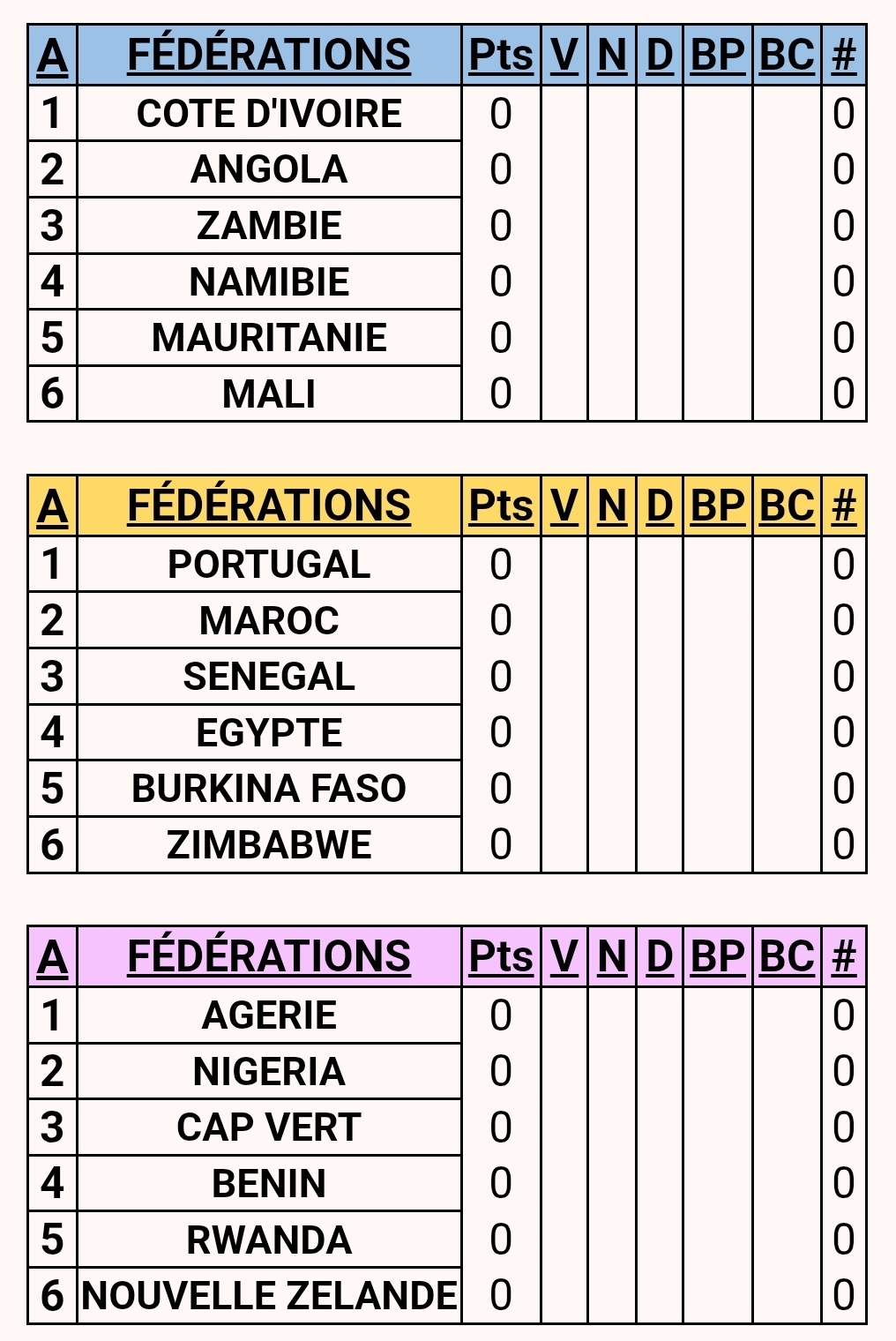 | A | FÉDÉRATIONS | Pts | V | N | D | BP | BC | # |
|---|---|---|---|---|---|---|---|---|
| 1 | COTE D'IVOIRE | 0 | | | | | | 0 |
| 2 | ANGOLA | 0 | | | | | | 0 |
| 3 | ZAMBIE | 0 | | | | | | 0 |
| 4 | NAMIBIE | 0 | | | | | | 0 |
| 5 | MAURITANIE | 0 | | | | | | 0 |
| 6 | MALI | 0 | | | | | | 0 |

| A | FÉDÉRATIONS | Pts | V | N | D | BP | BC | # |
|---|---|---|---|---|---|---|---|---|
| 1 | PORTUGAL | 0 | | | | | | 0 |
| 2 | MAROC | 0 | | | | | | 0 |
| 3 | SENEGAL | 0 | | | | | | 0 |
| 4 | EGYPTE | 0 | | | | | | 0 |
| 5 | BURKINA FASO | 0 | | | | | | 0 |
| 6 | ZIMBABWE | 0 | | | | | | 0 |

| A | FÉDÉRATIONS | Pts | V | N | D | BP | BC | # |
|---|---|---|---|---|---|---|---|---|
| 1 | AGERIE | 0 | | | | | | 0 |
| 2 | NIGERIA | 0 | | | | | | 0 |
| 3 | CAP VERT | 0 | | | | | | 0 |
| 4 | BENIN | 0 | | | | | | 0 |
| 5 | RWANDA | 0 | | | | | | 0 |
| 6 | NOUVELLE ZELANDE | 0 | | | | | | 0 |